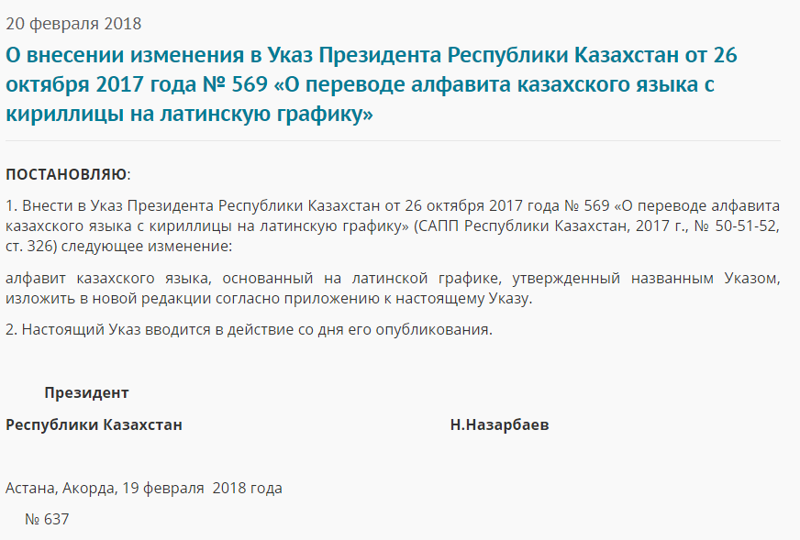 20 февраля 2018

О внесении изменения в Указ Президента Республики Казахстан от 26 октября 2017 года № 569 «О переводе алфавита казахского языка с кириллицы на латинскую графику»

ПОСТАНОВЛЯЮ:

1. Внести в Указ Президента Республики Казахстан от 26 октября 2017 года № 569 «О переводе алфавита казахского языка с кириллицы на латинскую графику» (САПП Республики Казахстан, 2017 г., № 50-51-52, ст. 326) следующее изменение:

алфавит казахского языка, основанный на латинской графике, утвержденный названным Указом, изложить в новой редакции согласно приложению к настоящему Указу.

2. Настоящий Указ вводится в действие со дня его опубликования.

Президент

Республики Казахстан

Н.Назарбаев

Астана, Акорда, 19 февраля 2018 года

№ 637